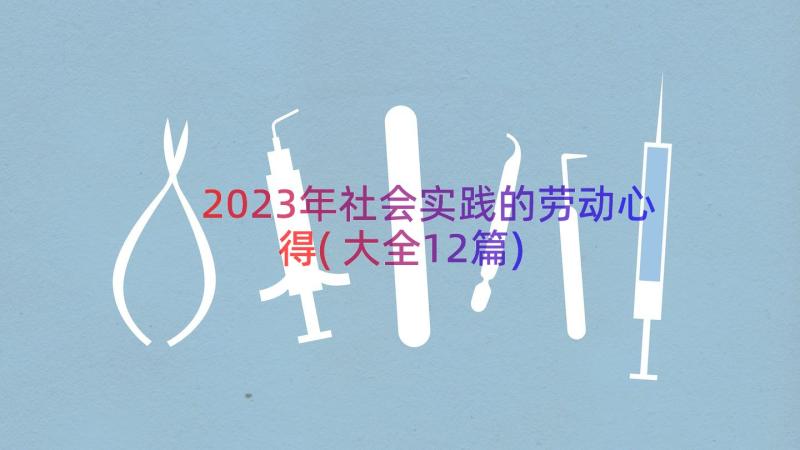 2023年社会实践的劳动心得(大全12篇)